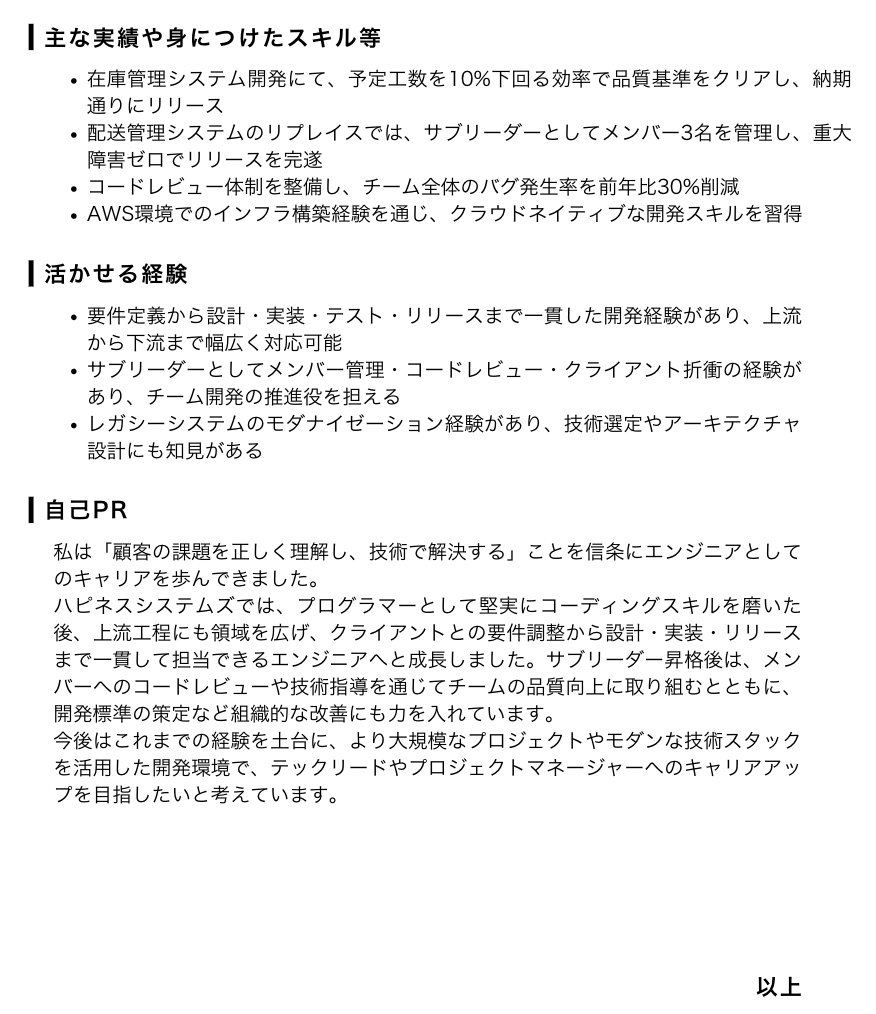 主な実績や身につけたスキル等

- 在庫管理システム開発にて、予定工数を10%下回る効率で品質基準をクリアし、納期通りにリリース
- 配送管理システムのリプレイスでは、サブリーダーとしてメンバー3名を管理し、重大障害ゼロでリリースを完遂
- コードレビュー体制を整備し、チーム全体のバグ発生率を前年比30%削減
- AWS環境でのインフラ構築経験を通じ、クラウドネイティブな開発スキルを習得

活かせる経験

- 要件定義から設計・実装・テスト・リリースまで一貫した開発経験があり、上流から下流まで幅広く対応可能
- サブリーダーとしてメンバー管理・コードレビュー・クライアント折衝の経験があり、チーム開発の推進役を担える
- レガシーシステムのモダナイゼーション経験があり、技術選定やアーキテクチャ設計にも知見がある

自己PR

私は「顧客の課題を正しく理解し、技術で解決する」ことを信条にエンジニアとしてのキャリアを歩んできました。
ハピネスシステムズでは、プログラマーとして堅実にコーディングスキルを磨いた後、上流工程にも領域を広げ、クライアントとの要件調整から設計・実装・リリースまで一貫して担当できるエンジニアへと成長しました。サブリーダー昇格後は、メンバーへのコードレビューや技術指導を通じてチームの品質向上に取り組むとともに、開発標準の策定など組織的な改善にも力を入れています。
今後はこれまでの経験を土台に、より大規模なプロジェクトやモダンな技術スタックを活用した開発環境で、テックリードやプロジェクトマネージャーへのキャリアアップを目指したいと考えています。

以上